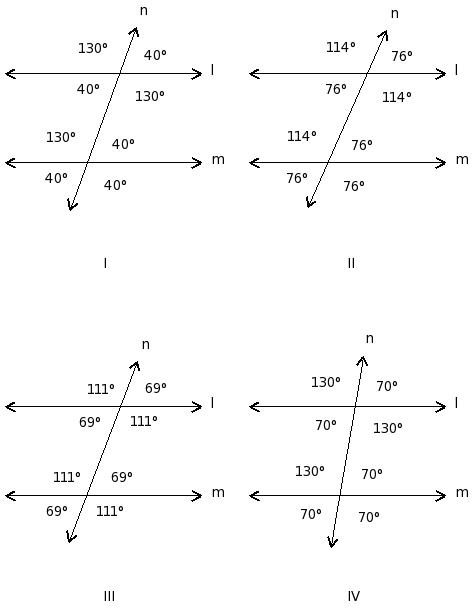 n
130° 40°
l
40° 130°
130° 40°
m
40° 40°
I

n
114° 76°
l
76° 114°
114° 76°
m
76° 76°
II

n
111° 69°
l
69° 111°
111° 69°
m
69° 111°
III

n
130° 70°
l
70° 130°
130° 70°
m
70° 70°
IV